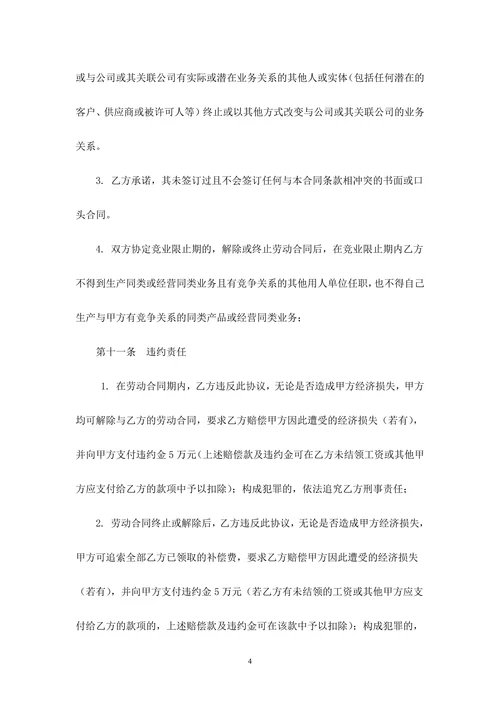 或与公司或其关联公司有实际或潜在业务关系的其他人或实体（包括任何潜在的客户、供应商或被许可人等）终止或以其他方式改变与公司或其关联公司的业务关系。

3. 乙方承诺，其未签订过且不会签订任何与本合同条款相冲突的书面或口头合同。

4. 双方协定竞业限止期的，解除或终止劳动合同后，在竞业限止期内乙方不得到生产同类或经营同类业务且有竞争关系的其他用人单位任职，也不得自己生产与甲方有竞争关系的同类产品或经营同类业务；

第十一条　违约责任

1. 在劳动合同期内，乙方违反此协议，无论是否造成甲方经济损失，甲方均可解除与乙方的劳动合同，要求乙方赔偿甲方因此遭受的经济损失（若有），并向甲方支付违约金 5 万元（上述赔偿款及违约金可在乙方未结领工资或其他甲方应支付给乙方的款项中予以扣除）；构成犯罪的，依法追究乙方刑事责任；

2. 劳动合同终止或解除后，乙方违反此协议，无论是否造成甲方经济损失，甲方可追索全部乙方已领取的补偿费，要求乙方赔偿甲方因此遭受的经济损失（若有），并向甲方支付违约金 5 万元（若乙方有未结领的工资或其他甲方应支付给乙方的款项的，上述赔偿款及违约金可在该款中予以扣除）；构成犯罪的，

4